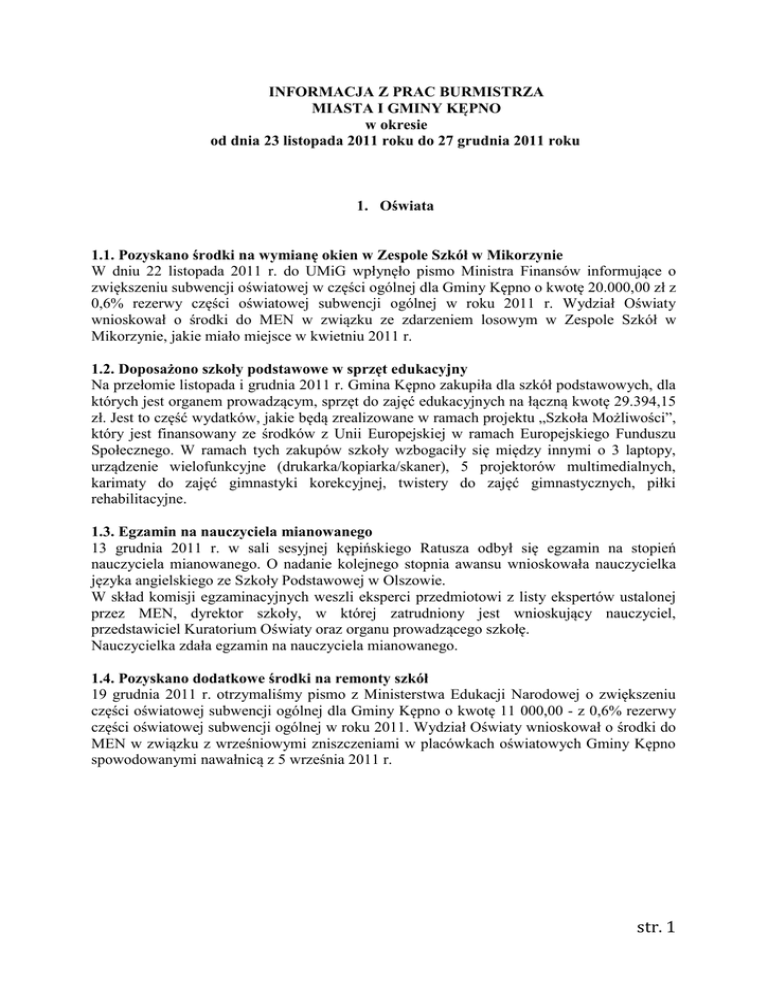 INFORMACJA Z PRAC BURMISTRZA
MIASTA I GMINY KĘPNO
w okresie
od dnia 23 listopada 2011 roku do 27 grudnia 2011 roku

1. Oświata

1.1. Pozyskano środki na wymianę okien w Zespole Szkół w Mikorzynie
W dniu 22 listopada 2011 r. do UMiG wpłynęło pismo Ministra Finansów informujące o zwiększeniu subwencji oświatowej w części ogólnej dla Gminy Kępno o kwotę 20.000,00 zł z 0,6% rezerwy części oświatowej subwencji ogólnej w roku 2011 r. Wydział Oświaty wnioskował o środki do MEN w związku ze zdarzeniem losowym w Zespole Szkół w Mikorzynie, jakie miało miejsce w kwietniu 2011 r.

1.2. Doposażono szkoły podstawowe w sprzęt edukacyjny
Na przełomie listopada i grudnia 2011 r. Gmina Kępno zakupiła dla szkół podstawowych, dla których jest organem prowadzącym, sprzęt do zajęć edukacyjnych na łączną kwotę 29.394,15 zł. Jest to część wydatków, jakie będą zrealizowane w ramach projektu „Szkoła Możliwości", który jest finansowany ze środków z Unii Europejskiej w ramach Europejskiego Funduszu Społecznego. W ramach tych zakupów szkoły wzbogaciły się między innymi o 3 laptopy, urządzenie wielofunkcyjne (drukarka/kopiarka/skaner), 5 projektorów multimedialnych, karimaty do zajęć gimnastyki korekcyjnej, twistery do zajęć gimnastycznych, piłki rehabilitacyjne.

1.3. Egzamin na nauczyciela mianowanego
13 grudnia 2011 r. w sali sesyjnej kępińskiego Ratusza odbył się egzamin na stopień nauczyciela mianowanego. O nadanie kolejnego stopnia awansu wnioskowała nauczycielka języka angielskiego ze Szkoły Podstawowej w Olszowie.
W skład komisji egzaminacyjnych weszli eksperci przedmiotowi z listy ekspertów ustalonej przez MEN, dyrektor szkoły, w której zatrudniony jest wnioskujący nauczyciel, przedstawiciel Kuratorium Oświaty oraz organu prowadzącego szkołę.
Nauczycielka zdała egzamin na nauczyciela mianowanego.

1.4. Pozyskano dodatkowe środki na remonty szkół
19 grudnia 2011 r. otrzymaliśmy pismo z Ministerstwa Edukacji Narodowej o zwiększeniu części oświatowej subwencji ogólnej dla Gminy Kępno o kwotę 11 000,00 - z 0,6% rezerwy części oświatowej subwencji ogólnej w roku 2011. Wydział Oświaty wnioskował o środki do MEN w związku z wrześniowymi zniszczeniami w placówkach oświatowych Gminy Kępno spowodowanymi nawałnicą z 5 września 2011 r.

str. 1